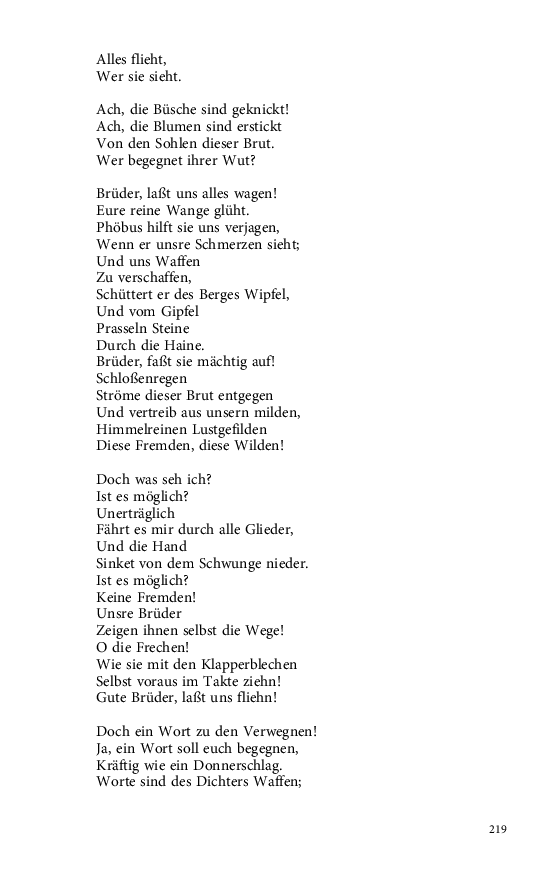 Alles flieht,
Wer sie sieht.

Ach, die Büsche sind geknickt!
Ach, die Blumen sind erstickt
Von den Sohlen dieser Brut.
Wer begegnet ihrer Wut?

Brüder, laßt uns alles wagen!
Eure reine Wange glüht.
Phöbus hilft sie uns verjagen,
Wenn er unsre Schmerzen sieht;
Und uns Waffen
Zu verschaffen,
Schüttert er des Berges Wipfel,
Und vom Gipfel
Prasseln Steine
Durch die Haine.
Brüder, faßt sie mächtig auf!
Schloßenregen
Ströme dieser Brut entgegen
Und vertreib aus unsern milden,
Himmelreinen Lustgefilden
Diese Fremden, diese Wilden!

Doch was seh ich?
Ist es möglich?
Unerträglich
Fährt es mir durch alle Glieder,
Und die Hand
Sinket von dem Schwunge nieder.
Ist es möglich?
Keine Fremden!
Unsre Brüder
Zeigen ihnen selbst die Wege!
O die Frechen!
Wie sie mit den Klapperblechen
Selbst voraus im Takte ziehn!
Gute Brüder, laßt uns fliehn!

Doch ein Wort zu den Verwegnen!
Ja, ein Wort soll euch begegnen,
Kräftig wie ein Donnerschlag.
Worte sind des Dichters Waffen;

219